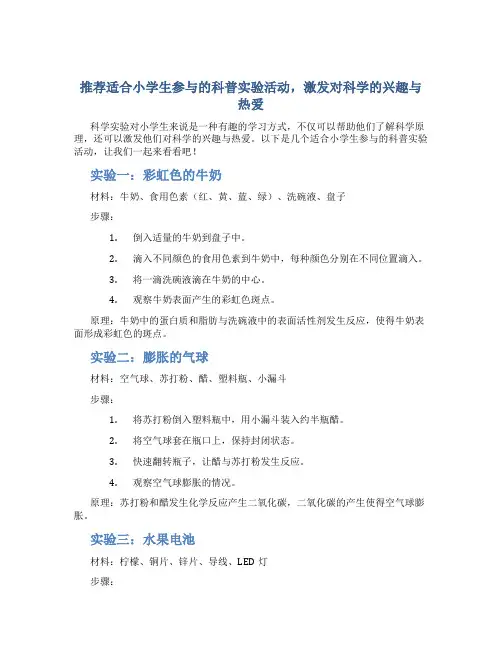 推荐适合小学生参与的科普实验活动，激发对科学的兴趣与热爱

科学实验对小学生来说是一种有趣的学习方式，不仅可以帮助他们了解科学原理，还可以激发他们对科学的兴趣与热爱。以下是几个适合小学生参与的科普实验活动，让我们一起来看看吧！

实验一：彩虹色的牛奶

材料：牛奶、食用色素（红、黄、蓝、绿）、洗碗液、盘子

步骤：

1. 倒入适量的牛奶到盘子中。

2. 滴入不同颜色的食用色素到牛奶中，每种颜色分别在不同位置滴入。

3. 将一滴洗碗液滴在牛奶的中心。

4. 观察牛奶表面产生的彩虹色斑点。

原理：牛奶中的蛋白质和脂肪与洗碗液中的表面活性剂发生反应，使得牛奶表面形成彩虹色的斑点。

实验二：膨胀的气球

材料：空气球、苏打粉、醋、塑料瓶、小漏斗

步骤：

1. 将苏打粉倒入塑料瓶中，用小漏斗装入约半瓶醋。

2. 将空气球套在瓶口上，保持封闭状态。

3. 快速翻转瓶子，让醋与苏打粉发生反应。

4. 观察空气球膨胀的情况。

原理：苏打粉和醋发生化学反应产生二氧化碳，二氧化碳的产生使得空气球膨胀。

实验三：水果电池

材料：柠檬、铜片、锌片、导线、LED 灯

步骤：